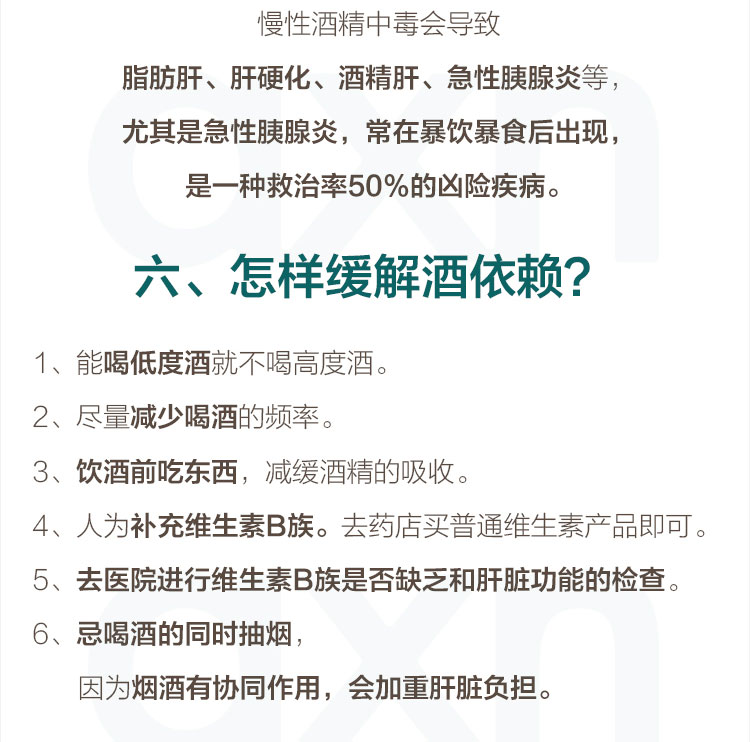 慢性酒精中毒会导致
脂肪肝、肝硬化、酒精肝、急性胰腺炎等，
尤其是急性胰腺炎，常在暴饮暴食后出现，
是一种救治率50%的凶险疾病。

六、怎样缓解酒依赖?

1、能喝低度酒就不喝高度酒。

2、尽量减少喝酒的频率。

3、饮酒前吃东西，减缓酒精的吸收。

4、人为补充维生素B族。去药店买普通维生素产品即可。

5、去医院进行维生素B族是否缺乏和肝脏功能的检查。

6、忌喝酒的同时抽烟，
因为烟酒有协同作用，会加重肝脏负担。